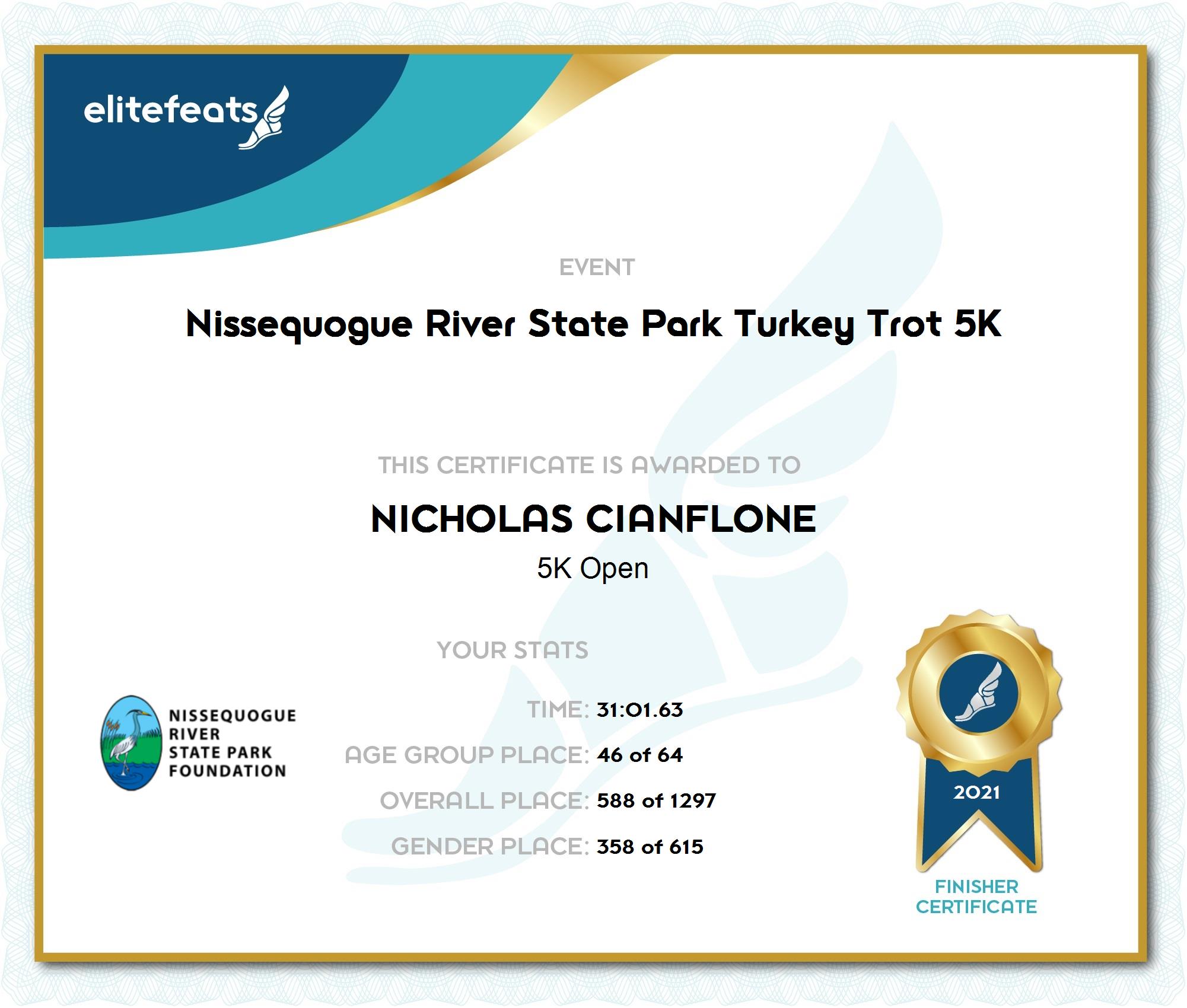 elitefeats

EVENT

Nissequogue River State Park Turkey Trot 5K

THIS CERTIFICATE IS AWARDED TO

NICHOLAS CIANFLONE

5K Open

YOUR STATS

NISSEQUOGUE
RIVER
STATE PARK
FOUNDATION

TIME: 31:01.63

AGE GROUP PLACE: 46 of 64

OVERALL PLACE: 588 of 1297

GENDER PLACE: 358 of 615

2021

FINISHER
CERTIFICATE